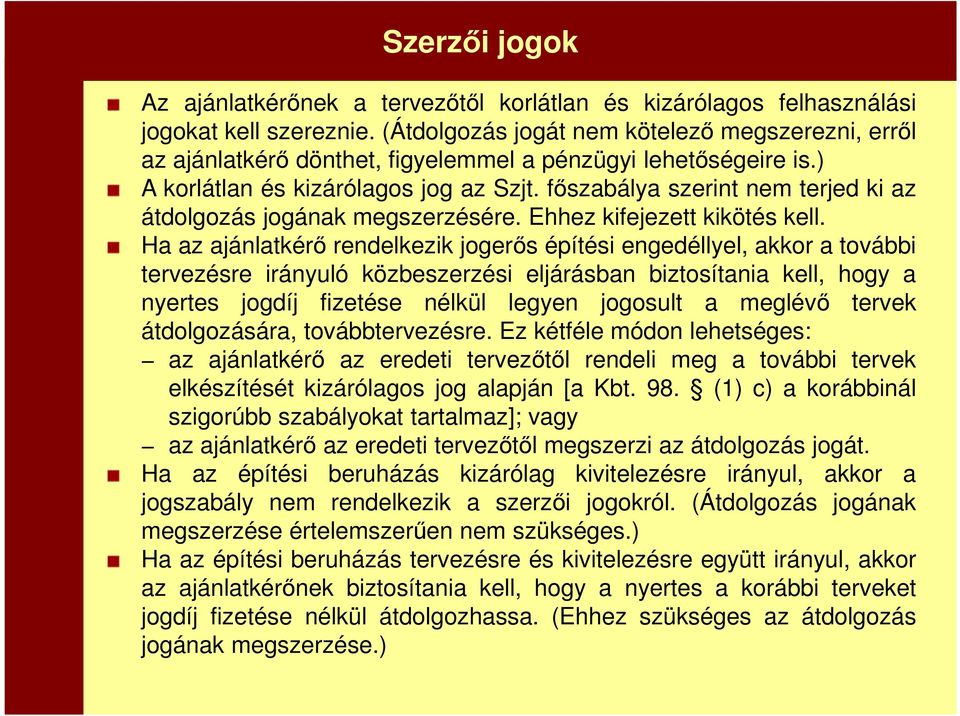 Szerzői jogok

Az ajánlatkérőnek a tervezőtől korlátlan és kizárólagos felhasználási jogokat kell szereznie. (Átdolgozás jogát nem kötelező megszerezni, erről az ajánlatkérő dönthet, figyelemmel a pénzügyi lehetőségeire is.)

A korlátlan és kizárólagos jog az Szjt. főszabálya szerint nem terjed ki az átdolgozás jogának megszerzésére. Ehhez kifejezett kikötés kell.

Ha az ajánlatkérő rendelkezik jogerős építési engedéllyel, akkor a további tervezésre irányuló közbeszerzési eljárásban biztosítania kell, hogy a nyertes jogdíj fizetése nélkül legyen jogosult a meglévő tervek átdolgozására, továbbtervezésre. Ez kétféle módon lehetséges:
– az ajánlatkérő az eredeti tervezőtől rendeli meg a további tervek elkészítését kizárólagos jog alapján [a Kbt. 98. § (1) c) a korábbinál szigorúbb szabályokat tartalmaz]; vagy
– az ajánlatkérő az eredeti tervezőtől megszerzi az átdolgozás jogát.

Ha az építési beruházás kizárólag kivitelezésre irányul, akkor a jogszabály nem rendelkezik a szerzői jogokról. (Átdolgozás jogának megszerzése értelemszerűen nem szükséges.)

Ha az építési beruházás tervezésre és kivitelezésre együtt irányul, akkor az ajánlatkérőnek biztosítania kell, hogy a nyertes a korábbi terveket jogdíj fizetése nélkül átdolgozhassa. (Ehhez szükséges az átdolgozás jogának megszerzése.)